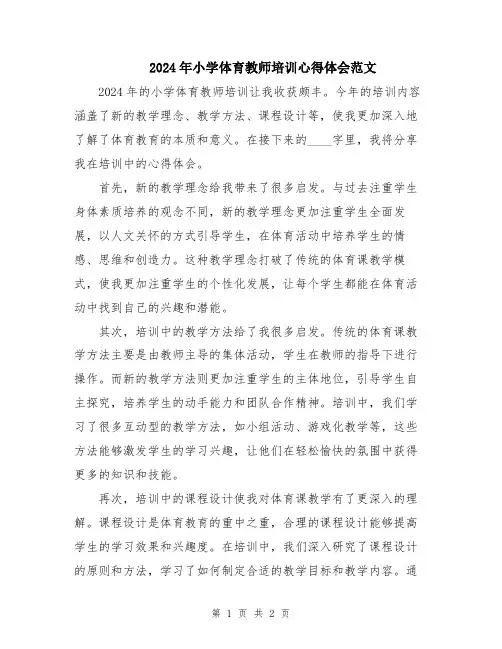 2024年小学体育教师培训心得体会范文

2024年的小学体育教师培训让我收获颇丰。今年的培训内容涵盖了新的教学理念、教学方法、课程设计等，使我更加深入地了解了体育教育的本质和意义。在接下来的____字里，我将分享我在培训中的心得体会。

首先，新的教学理念给我带来了很多启发。与过去注重学生身体素质培养的观念不同，新的教学理念更加注重学生全面发展，以人文关怀的方式引导学生，在体育活动中培养学生的情感、思维和创造力。这种教学理念打破了传统的体育课教学模式，使我更加注重学生的个性化发展，让每个学生都能在体育活动中找到自己的兴趣和潜能。

其次，培训中的教学方法给了我很多启发。传统的体育课教学方法主要是由教师主导的集体活动，学生在教师的指导下进行操作。而新的教学方法则更加注重学生的主体地位，引导学生自主探究，培养学生的动手能力和团队合作精神。培训中，我们学习了很多互动型的教学方法，如小组活动、游戏化教学等，这些方法能够激发学生的学习兴趣，让他们在轻松愉快的氛围中获得更多的知识和技能。

再次，培训中的课程设计使我对体育课教学有了更深入的理解。课程设计是体育教育的重中之重，合理的课程设计能够提高学生的学习效果和兴趣度。在培训中，我们深入研究了课程设计的原则和方法，学习了如何制定合适的教学目标和教学内容。通

第 1 页 共 2 页